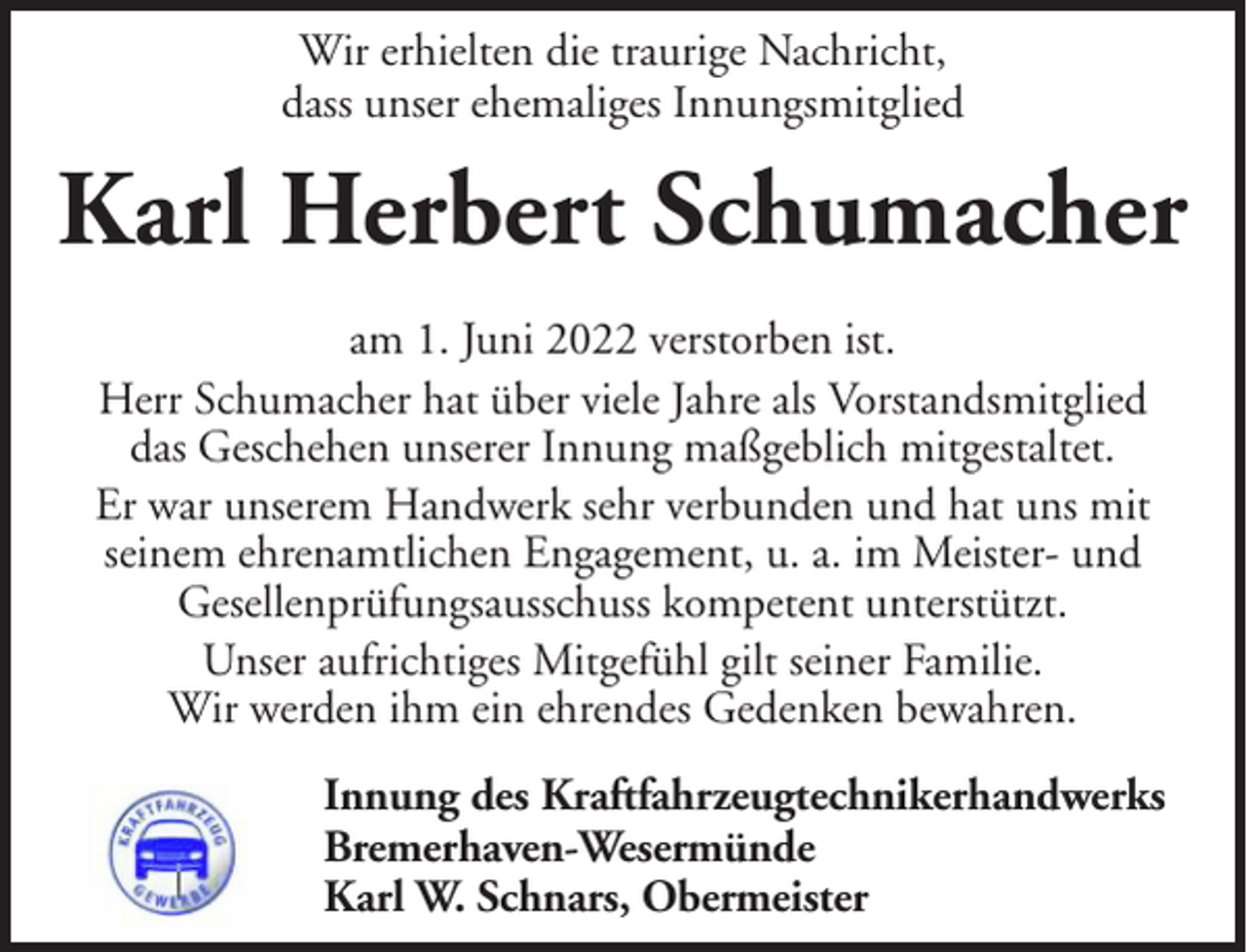 Wir erhielten die traurige Nachricht, dass unser ehemaliges Innungsmitglied

Karl Herbert Schumacher

am 1. Juni 2022 verstorben ist.

Herr Schumacher hat über viele Jahre als Vorstandsmitglied das Geschehen unserer Innung maßgeblich mitgestaltet.

Er war unserem Handwerk sehr verbunden und hat uns mit seinem ehrenamtlichen Engagement, u. a. im Meister- und Gesellenprüfungsausschuss kompetent unterstützt.

Unser aufrichtiges Mitgefühl gilt seiner Familie. Wir werden ihm ein ehrendes Gedenken bewahren.

KRAFTFAHRZEUG
GEWERBE

Innung des Kraftfahrzeugtechnikerhandwerks
Bremerhaven-Wesermünde
Karl W. Schnars, Obermeister